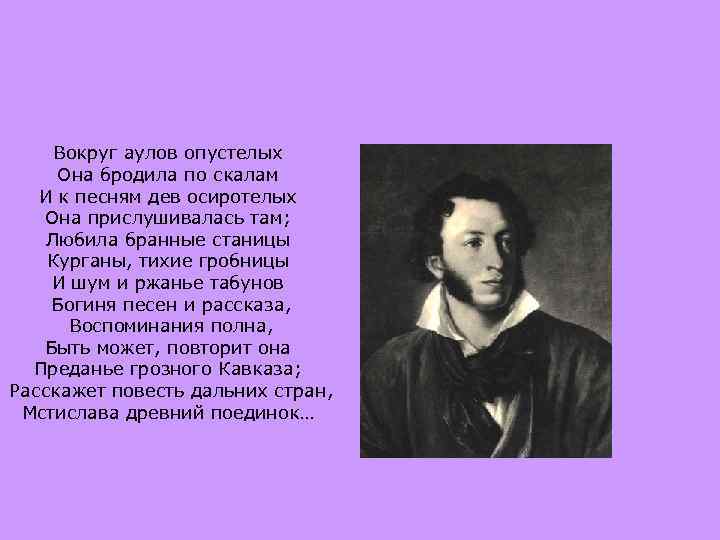 Вокруг аулов опустелых
Она бродила по скалам
И к песням дев осиротелых
Она прислушивалась там;
Любила бранные станицы
Курганы, тихие гробницы
И шум и ржанье табунов
Богиня песен и рассказа,
Воспоминания полна,
Быть может, повторит она
Преданье грозного Кавказа;
Расскажет повесть дальних стран,
Мстислава древний поединок…